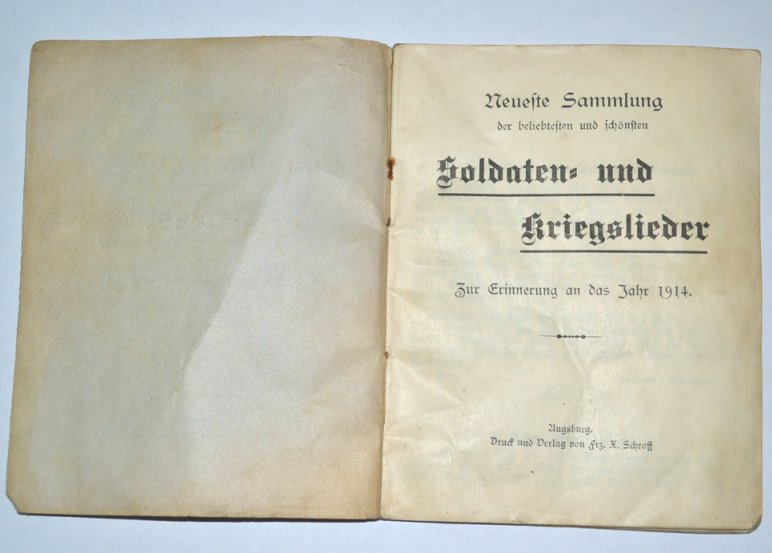 Neueste Sammlung
der beliebtesten und schönsten

Soldaten- und
Kriegslieder

Zur Erinnerung an das Jahr 1914.

Augsburg.
Druck und Verlag von Frz. X. Schroff